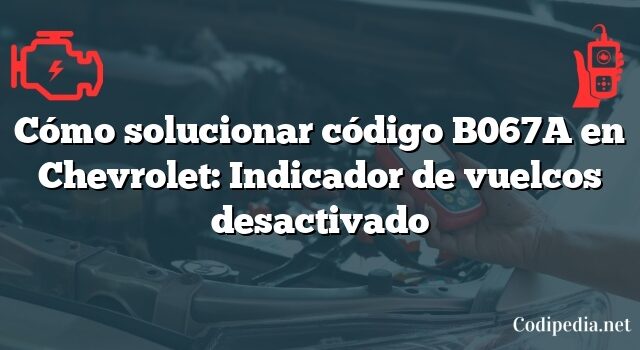 Cómo solucionar código B067A en Chevrolet: Indicador de vuelcos desactivado

Codipedia.net